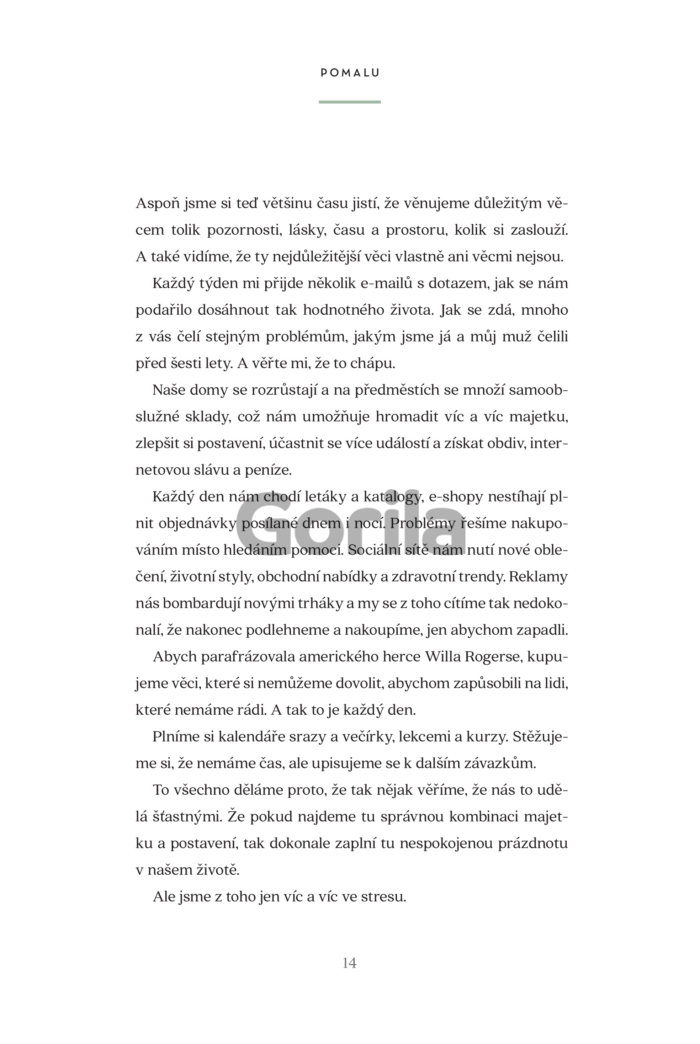 POMALU

Aspoň jsme si teď většinu času jistí, že věnujeme důležitým věcem tolik pozornosti, lásky, času a prostoru, kolik si zaslouží. A také vidíme, že ty nejdůležitější věci vlastně ani věcmi nejsou.

Každý týden mi přijde několik e-mailů s dotazem, jak se nám podařilo dosáhnout tak hodnotného života. Jak se zdá, mnoho z vás čelí stejným problémům, jakým jsme já a můj muž čelili před šesti lety. A věřte mi, že to chápu.

Naše domy se rozrůstají a na předměstích se množí samoobslužné sklady, což nám umožňuje hromadit víc a víc majetku, zlepšit si postavení, účastnit se více událostí a získat obdiv, internetovou slávu a peníze.

Každý den nám chodí letáky a katalogy, e-shopy nestíhají plnit objednávky posílané dnem i nocí. Problémy řešíme nakupováním místo hledáním pomoci. Sociální sítě nám nutí nové oblečení, životní styly, obchodní nabídky a zdravotní trendy. Reklamy nás bombardují novými trháky a my se z toho cítíme tak nedokonalí, že nakonec podlehneme a nakoupíme, jen abychom zapadli.

Abych parafrázovala amerického herce Willa Rogerse, kupujeme věci, které si nemůžeme dovolit, abychom zapůsobili na lidi, které nemáme rádi. A tak to je každý den.

Plníme si kalendáře srazy a večírky, lekcemi a kurzy. Stěžujeme si, že nemáme čas, ale upisujeme se k dalším závazkům.

To všechno děláme proto, že tak nějak věříme, že nás to udělá šťastnými. Že pokud najdeme tu správnou kombinaci majetku a postavení, tak dokonale zaplní tu nespokojenou prázdnotu v našem životě.

Ale jsme z toho jen víc a víc ve stresu.

Gorila

14